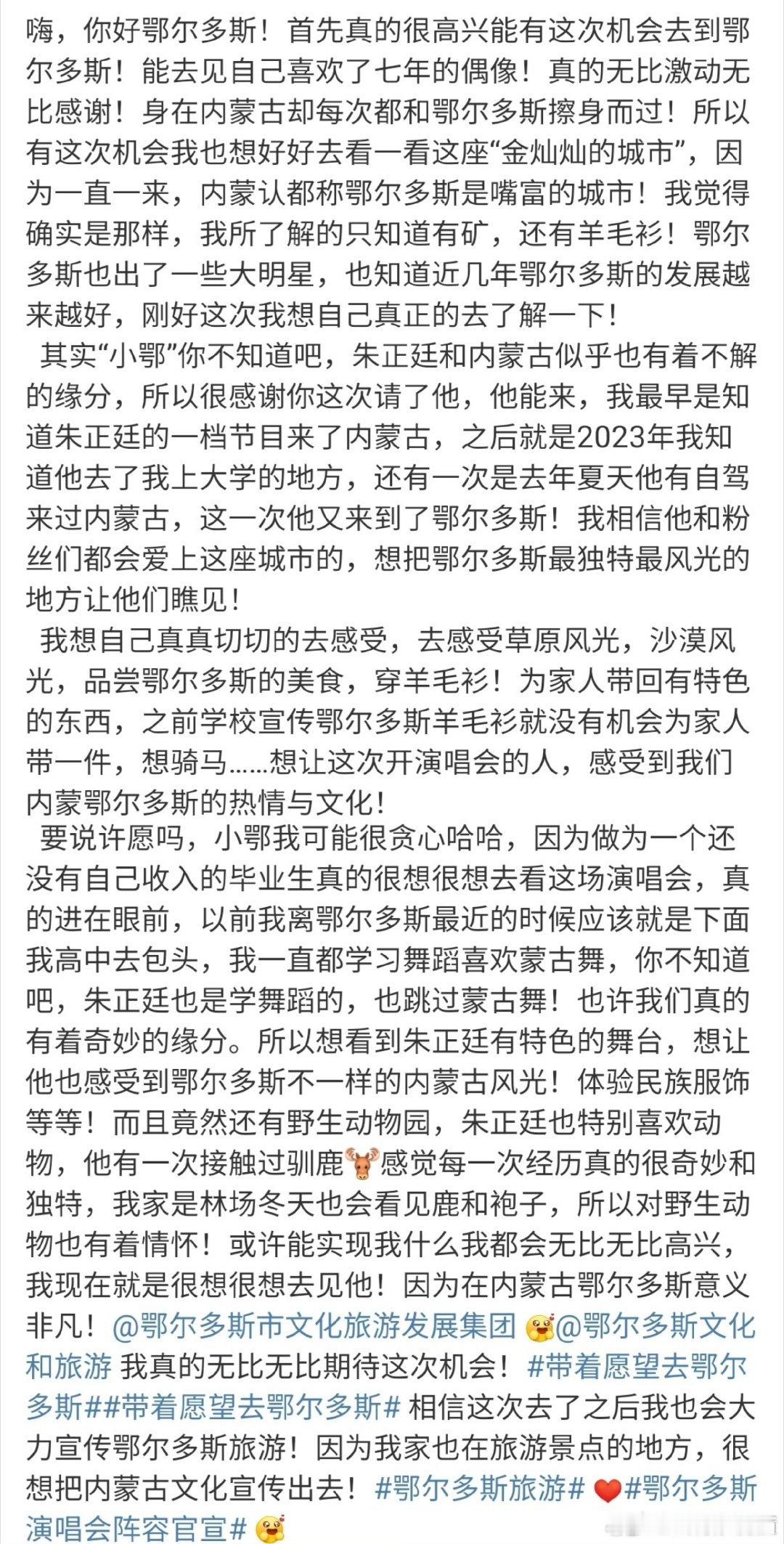 嗨，你好鄂尔多斯！首先真的很高兴能有这次机会去到鄂尔多斯！能去见自己喜欢了七年的偶像！真的无比激动无比感谢！身在内蒙古却每次都和鄂尔多斯擦身而过！所以有这次机会我也想好好去看一看这座“金灿灿的城市”，因为一直一来，内蒙认都称鄂尔多斯是嘴富的城市！我觉得确实是那样，我所了解的只知道有矿，还有羊毛衫！鄂尔多斯也出了一些大明星，也知道近几年鄂尔多斯的发展越来越好，刚好这次我想自己真正的去了解一下！

其实“小鄂”你不知道吧，朱正廷和内蒙古似乎也有着不解的缘分，所以很感谢你这次请了他，他能来，我最早是知道朱正廷的一档节目来了内蒙古，之后就是2023年我知道他去了我上大学的地方，还有一次是去年夏天他有自驾来过内蒙古，这一次他又来到了鄂尔多斯！我相信他和粉丝们都会爱上这座城市的，想把鄂尔多斯最独特最风光的地方让他们瞧见！

我想自己真真切切的去感受，去感受草原风光，沙漠风光，品尝鄂尔多斯的美食，穿羊毛衫！为家人带回有特色的东西，之前学校宣传鄂尔多斯羊毛衫就没有机会为家人带一件，想骑马……想让这次开演唱会的人，感受到我们内蒙鄂尔多斯的热情与文化！

要说许愿吗，小鄂我可能很贪心哈哈，因为做为一个还没有自己收入的毕业生真的很想很想去看这场演唱会，真的进在眼前，以前我离鄂尔多斯最近的时候应该就是下面我高中去包头，我一直都学习舞蹈喜欢蒙古舞，你不知道吧，朱正廷也是学舞蹈的，也跳过蒙古舞！也许我们真的有着奇妙的缘分。所以想看到朱正廷有特色的舞台，想让他也感受到鄂尔多斯不一样的内蒙古风光！体验民族服饰等等！而且竟然还有野生动物园，朱正廷也特别喜欢动物，他有一次接触过驯鹿感觉每一次经历真的很奇妙和独特，我家是林场冬天也会看见鹿和袍子，所以对野生动物也有着情怀！或许能实现我什么我都会无比无比高兴，我现在就是很想很想去见他！因为在内蒙古鄂尔多斯意义非凡！@鄂尔多斯市文化旅游发展集团 @鄂尔多斯文化和旅游 我真的无比无比期待这次机会！#带着愿望去鄂尔多斯##带着愿望去鄂尔多斯# 相信这次去了之后我也会大力宣传鄂尔多斯旅游！因为我家也在旅游景点的地方，很想把内蒙古文化宣传出去！#鄂尔多斯旅游# #鄂尔多斯演唱会阵容官宣#